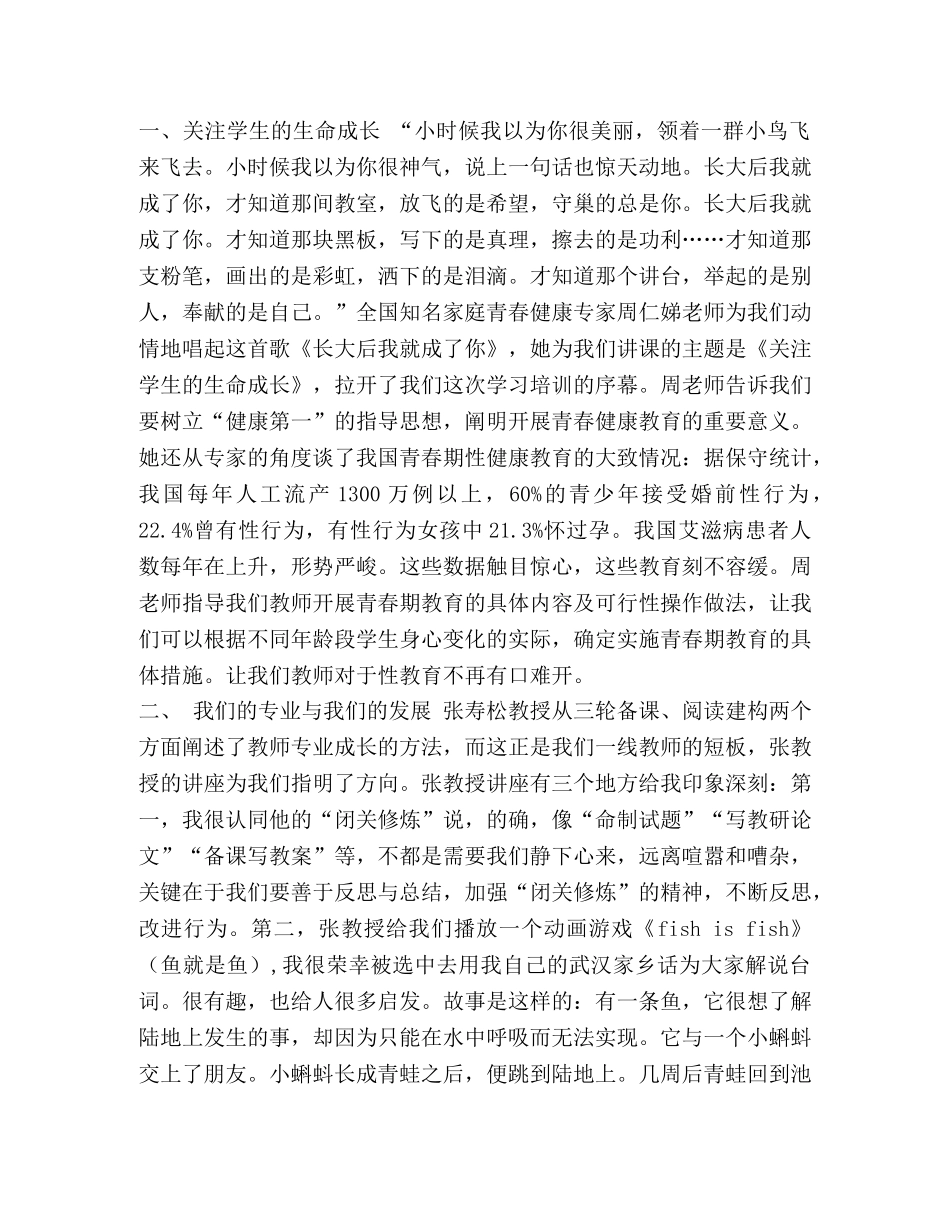 一、关注学生的生命成长 “小时候我以为你很美丽，领着一群小鸟飞来飞去。小时候我以为你很神气，说上一句话也惊天动地。长大后我就成了你，才知道那间教室，放飞的是希望，守巢的总是你。长大后我就成了你。才知道那块黑板，写下的是真理，擦去的是功利……才知道那支粉笔，画出的是彩虹，洒下的是泪滴。才知道那个讲台，举起的是别人，奉献的是自己。”全国知名家庭青春健康专家周仁娣老师为我们动情地唱起这首歌《长大后我就成了你》，她为我们讲课的主题是《关注学生的生命成长》，拉开了我们这次学习培训的序幕。周老师告诉我们要树立“健康第一”的指导思想，阐明开展青春健康教育的重要意义。她还从专家的角度谈了我国青春期性健康教育的大致情况：据保守统计，我国每年人工流产 1300 万例以上，60%的青少年接受婚前性行为，22.4%曾有性行为，有性行为女孩中 21.3%怀过孕。我国艾滋病患者人数每年在上升，形势严峻。这些数据触目惊心，这些教育刻不容缓。周老师指导我们教师开展青春期教育的具体内容及可行性操作做法，让我们可以根据不同年龄段学生身心变化的实际，确定实施青春期教育的具体措施。让我们教师对于性教育不再有口难开。
二、 我们的专业与我们的发展 张寿松教授从三轮备课、阅读建构两个方面阐述了教师专业成长的方法，而这正是我们一线教师的短板，张教授的讲座为我们指明了方向。张教授讲座有三个地方给我印象深刻：第一，我很认同他的“闭关修炼”说，的确，像“命制试题”“写教研论文”“备课写教案”等，不都是需要我们静下心来，远离喧嚣和嘈杂，关键在于我们要善于反思与总结，加强“闭关修炼”的精神，不断反思，改进行为。第二，张教授给我们播放一个动画游戏《fish is fish》（鱼就是鱼），我很荣幸被选中去用我自己的武汉家乡话为大家解说台词。很有趣，也给人很多启发。故事是这样的：有一条鱼，它很想了解陆地上发生的事，却因为只能在水中呼吸而无法实现。它与一个小蝌蚪交上了朋友。小蝌蚪长成青蛙之后，便跳到陆地上。几周后青蛙回到池